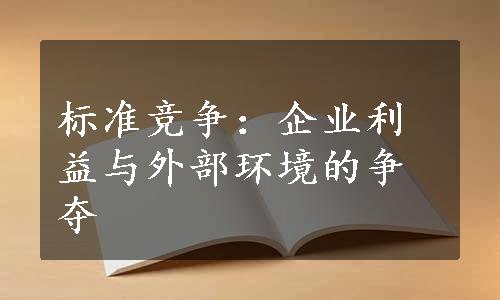 标准竞争：企业利益与外部环境的争夺